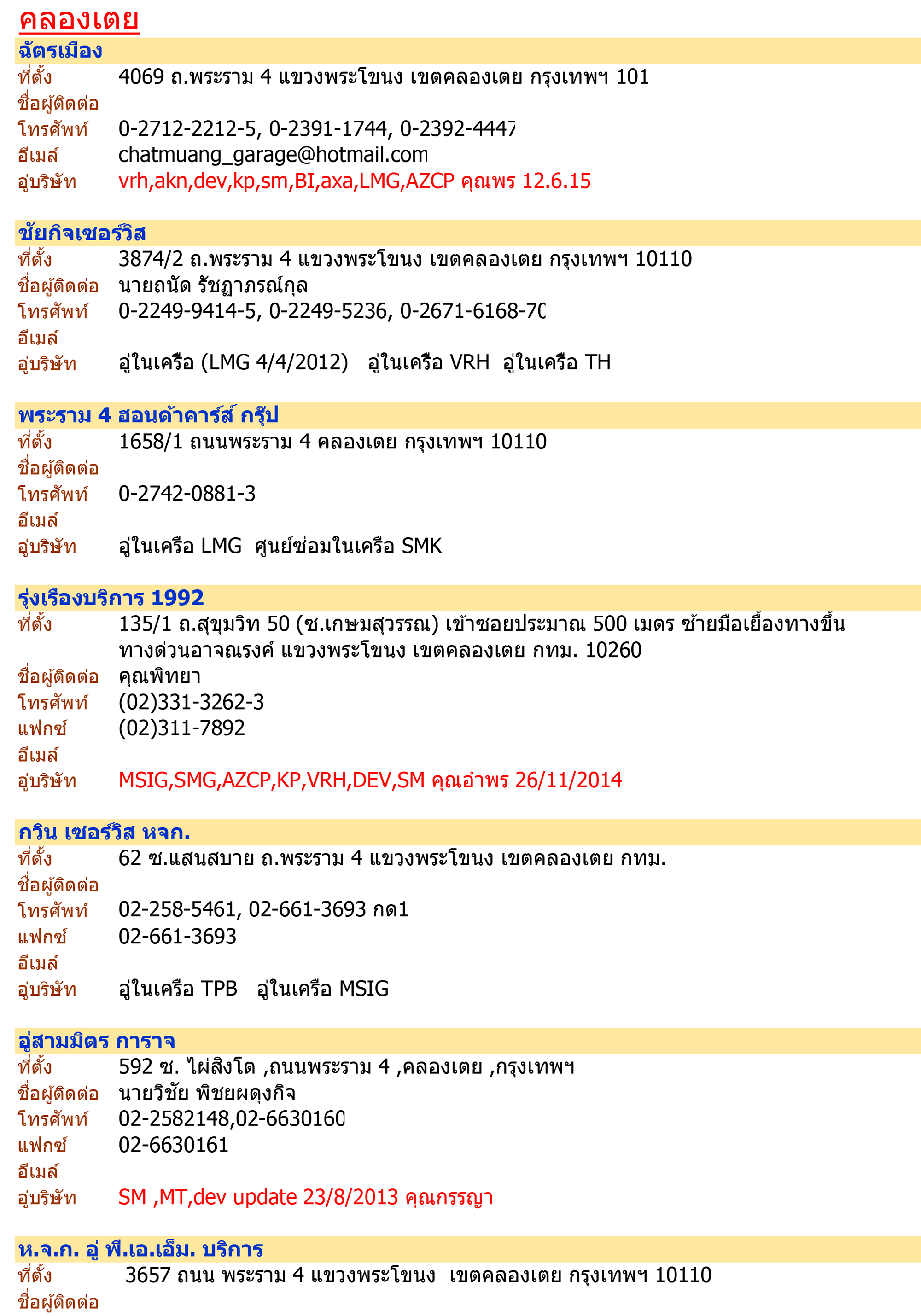 คลองเตย

ฉัตรเมือง
ที่ตั้ง 4069 ถ.พระราม 4 แขวงพระโขนง เขตคลองเตย กรุงเทพฯ 101
ชื่อผู้ติดต่อ
โทรศัพท์ 0-2712-2212-5, 0-2391-1744, 0-2392-4447
อีเมล์ chatmuang_garage@hotmail.com
อู่บริษัท vrh,akn,dev,kp,sm,BI,axa,LMG,AZCP คุณพร 12.6.15

ชัยกิจเซอร์วิส
ที่ตั้ง 3874/2 ถ.พระราม 4 แขวงพระโขนง เขตคลองเตย กรุงเทพฯ 10110
ชื่อผู้ติดต่อ นายถนัด รัชฏาภรณ์กุล
โทรศัพท์ 0-2249-9414-5, 0-2249-5236, 0-2671-6168-70
อีเมล์
อู่บริษัท อู่ในเครือ (LMG 4/4/2012) อู่ในเครือ VRH อู่ในเครือ TH

พระราม 4 ฮอนด้าคาร์ส์ กรุ๊ป
ที่ตั้ง 1658/1 ถนนพระราม 4 คลองเตย กรุงเทพฯ 10110
ชื่อผู้ติดต่อ
โทรศัพท์ 0-2742-0881-3
อีเมล์
อู่บริษัท อู่ในเครือ LMG ศูนย์ซ่อมในเครือ SMK

รุ่งเรืองบริการ 1992
ที่ตั้ง 135/1 ถ.สุขุมวิท 50 (ซ.เกษมสุวรรณ) เข้าซอยประมาณ 500 เมตร ซ้ายมือเยื้องทางขึ้นทางด่วนอาจณรงค์ แขวงพระโขนง เขตคลองเตย กทม. 10260
ชื่อผู้ติดต่อ คุณพิทยา
โทรศัพท์ (02)331-3262-3
แฟกซ์ (02)311-7892
อีเมล์
อู่บริษัท MSIG,SMG,AZCP,KP,VRH,DEV,SM คุณอำพร 26/11/2014

กวิน เซอร์วิส หจก.
ที่ตั้ง 62 ซ.แสนสบาย ถ.พระราม 4 แขวงพระโขนง เขตคลองเตย กทม.
ชื่อผู้ติดต่อ
โทรศัพท์ 02-258-5461, 02-661-3693 กด1
แฟกซ์ 02-661-3693
อีเมล์
อู่บริษัท อู่ในเครือ TPB อู่ในเครือ MSIG

อู่สามมิตร การาจ
ที่ตั้ง 592 ซ. ไผ่สิงโต ,ถนนพระราม 4 ,คลองเตย ,กรุงเทพฯ
ชื่อผู้ติดต่อ นายวิชัย พิชยผดุงกิจ
โทรศัพท์ 02-2582148,02-6630160
แฟกซ์ 02-6630161
อีเมล์
อู่บริษัท SM ,MT,dev update 23/8/2013 คุณกรรญา

ห.จ.ก. อู่ พี.เอ.เอ็ม. บริการ
ที่ตั้ง 3657 ถนน พระราม 4 แขวงพระโขนง เขตคลองเตย กรุงเทพฯ 10110
ชื่อผู้ติดต่อ